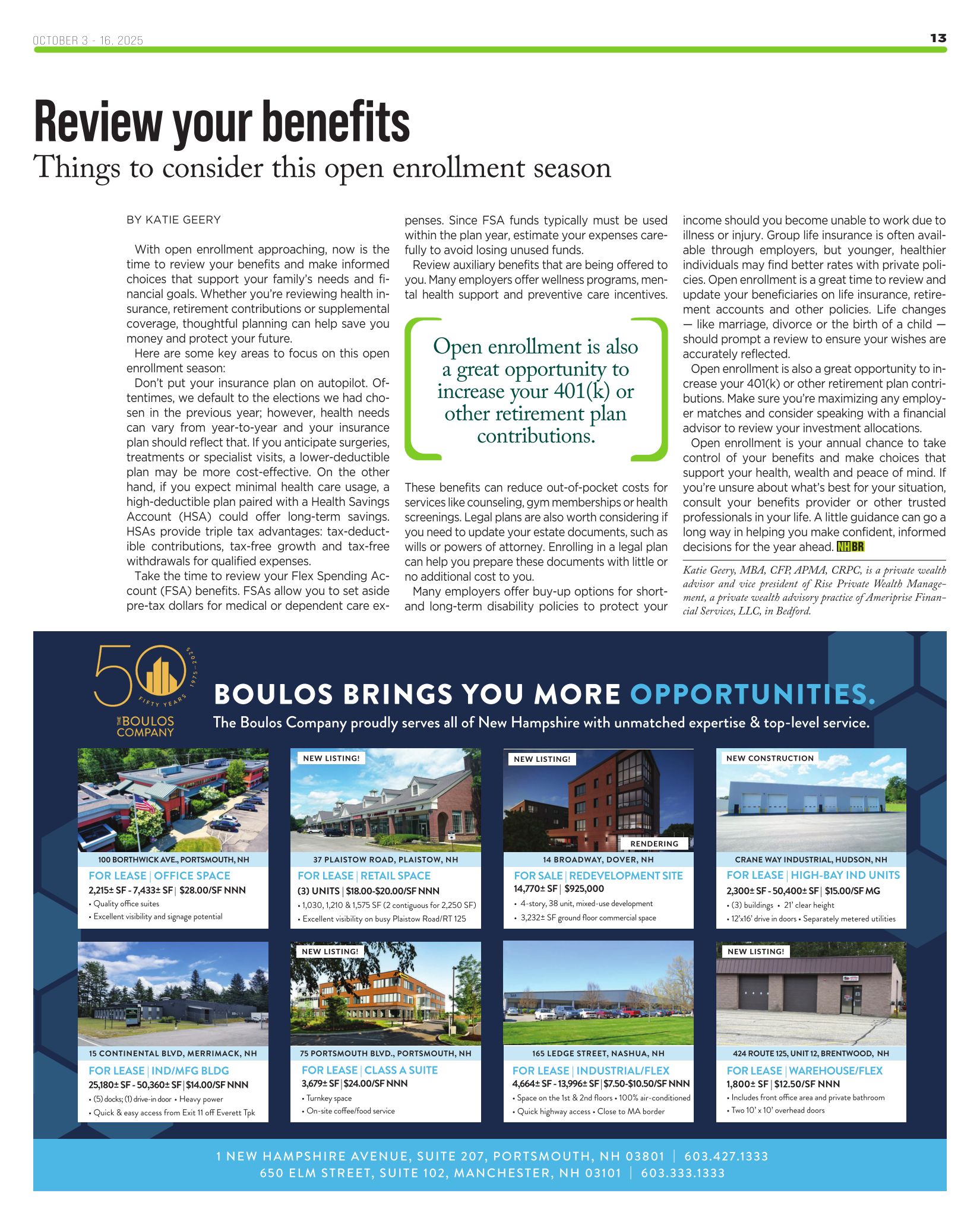 OCTOBER 3 - 16, 2025

13

Review your benefits

Things to consider this open enrollment season

BY KATIE GEERY

With open enrollment approaching, now is the time to review your benefits and make informed choices that support your family's needs and financial goals. Whether you're reviewing health insurance, retirement contributions or supplemental coverage, thoughtful planning can help save you money and protect your future.

Here are some key areas to focus on this open enrollment season:

Don't put your insurance plan on autopilot. Oftentimes, we default to the elections we had chosen in the previous year; however, health needs can vary from year-to-year and your insurance plan should reflect that. If you anticipate surgeries, treatments or specialist visits, a lower-deductible plan may be more cost-effective. On the other hand, if you expect minimal health care usage, a high-deductible plan paired with a Health Savings Account (HSA) could offer long-term savings. HSAs provide triple tax advantages: tax-deductible contributions, tax-free growth and tax-free withdrawals for qualified expenses.

Take the time to review your Flex Spending Account (FSA) benefits. FSAs allow you to set aside pre-tax dollars for medical or dependent care expenses. Since FSA funds typically must be used within the plan year, estimate your expenses carefully to avoid losing unused funds.

Review auxiliary benefits that are being offered to you. Many employers offer wellness programs, mental health support and preventive care incentives.

Open enrollment is also a great opportunity to increase your 401(k) or other retirement plan contributions.

These benefits can reduce out-of-pocket costs for services like counseling, gym memberships or health screenings. Legal plans are also worth considering if you need to update your estate documents, such as wills or powers of attorney. Enrolling in a legal plan can help you prepare these documents with little or no additional cost to you.

Many employers offer buy-up options for short- and long-term disability policies to protect your income should you become unable to work due to illness or injury. Group life insurance is often available through employers, but younger, healthier individuals may find better rates with private policies. Open enrollment is a great time to review and update your beneficiaries on life insurance, retirement accounts and other policies. Life changes — like marriage, divorce or the birth of a child — should prompt a review to ensure your wishes are accurately reflected.

Open enrollment is also a great opportunity to increase your 401(k) or other retirement plan contributions. Make sure you're maximizing any employer matches and consider speaking with a financial advisor to review your investment allocations.

Open enrollment is your annual chance to take control of your benefits and make choices that support your health, wealth and peace of mind. If you're unsure about what's best for your situation, consult your benefits provider or other trusted professionals in your life. A little guidance can go a long way in helping you make confident, informed decisions for the year ahead. NHBR

Katie Geery, MBA, CFP, APMA, CRPC, is a private wealth advisor and vice president of Rise Private Wealth Management, a private wealth advisory practice of Ameriprise Financial Services, LLC, in Bedford.

50 FIFTY YEARS 1975-2025
THE BOULOS COMPANY

BOULOS BRINGS YOU MORE OPPORTUNITIES.
The Boulos Company proudly serves all of New Hampshire with unmatched expertise & top-level service.

100 BORTHWICK AVE., PORTSMOUTH, NH
FOR LEASE | OFFICE SPACE
2,215± SF - 7,433± SF | $28.00/SF NNN
• Quality office suites
• Excellent visibility and signage potential

NEW LISTING!
37 PLAISTOW ROAD, PLAISTOW, NH
FOR LEASE | RETAIL SPACE
(3) UNITS | $18.00-$20.00/SF NNN
• 1,030, 1,210 & 1,575 SF (2 contiguous for 2,250 SF)
• Excellent visibility on busy Plaistow Road/RT 125

NEW LISTING!
RENDERING
14 BROADWAY, DOVER, NH
FOR SALE | REDEVELOPMENT SITE
14,770± SF | $925,000
• 4-story, 38 unit, mixed-use development
• 3,232± SF ground floor commercial space

NEW CONSTRUCTION
CRANE WAY INDUSTRIAL, HUDSON, NH
FOR LEASE | HIGH-BAY IND UNITS
2,300± SF - 50,400± SF | $15.00/SF MG
• (3) buildings • 21' clear height
• 12'x16' drive in doors • Separately metered utilities

15 CONTINENTAL BLVD, MERRIMACK, NH
FOR LEASE | IND/MFG BLDG
25,180± SF - 50,360± SF | $14.00/SF NNN
• (5) docks; (1) drive-in door • Heavy power
• Quick & easy access from Exit 11 off Everett Tpk

NEW LISTING!
75 PORTSMOUTH BLVD., PORTSMOUTH, NH
FOR LEASE | CLASS A SUITE
3,679± SF | $24.00/SF NNN
• Turnkey space
• On-site coffee/food service

165 LEDGE STREET, NASHUA, NH
FOR LEASE | INDUSTRIAL/FLEX
4,664± SF - 13,996± SF | $7.50-$10.50/SF NNN
• Space on the 1st & 2nd floors • 100% air-conditioned
• Quick highway access • Close to MA border

NEW LISTING!
424 ROUTE 125, UNIT 12, BRENTWOOD, NH
FOR LEASE | WAREHOUSE/FLEX
1,800± SF | $12.50/SF NNN
• Includes front office area and private bathroom
• Two 10' x 10' overhead doors

1 NEW HAMPSHIRE AVENUE, SUITE 207, PORTSMOUTH, NH 03801 | 603.427.1333
650 ELM STREET, SUITE 102, MANCHESTER, NH 03101 | 603.333.1333